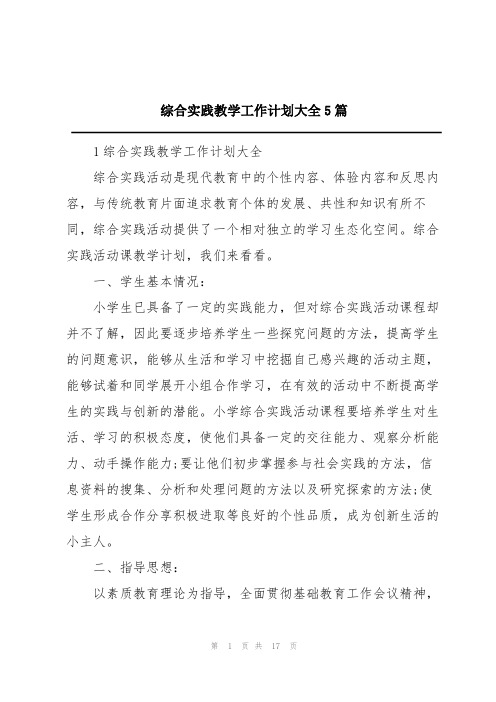 综合实践教学工作计划大全5篇

1综合实践教学工作计划大全

综合实践活动是现代教育中的个性内容、体验内容和反思内容，与传统教育片面追求教育个体的发展、共性和知识有所不同，综合实践活动提供了一个相对独立的学习生态化空间。综合实践活动课教学计划，我们来看看。

一、学生基本情况：

小学生已具备了一定的实践能力，但对综合实践活动课程却并不了解，因此要逐步培养学生一些探究问题的方法，提高学生的问题意识，能够从生活和学习中挖掘自己感兴趣的活动主题，能够试着和同学展开小组合作学习，在有效的活动中不断提高学生的实践与创新的潜能。小学综合实践活动课程要培养学生对生活、学习的积极态度，使他们具备一定的交往能力、观察分析能力、动手操作能力;要让他们初步掌握参与社会实践的方法，信息资料的搜集、分析和处理问题的方法以及研究探索的方法;使学生形成合作分享积极进取等良好的个性品质，成为创新生活的小主人。

二、指导思想：

以素质教育理论为指导，全面贯彻基础教育工作会议精神，

第 1 页 共 17 页